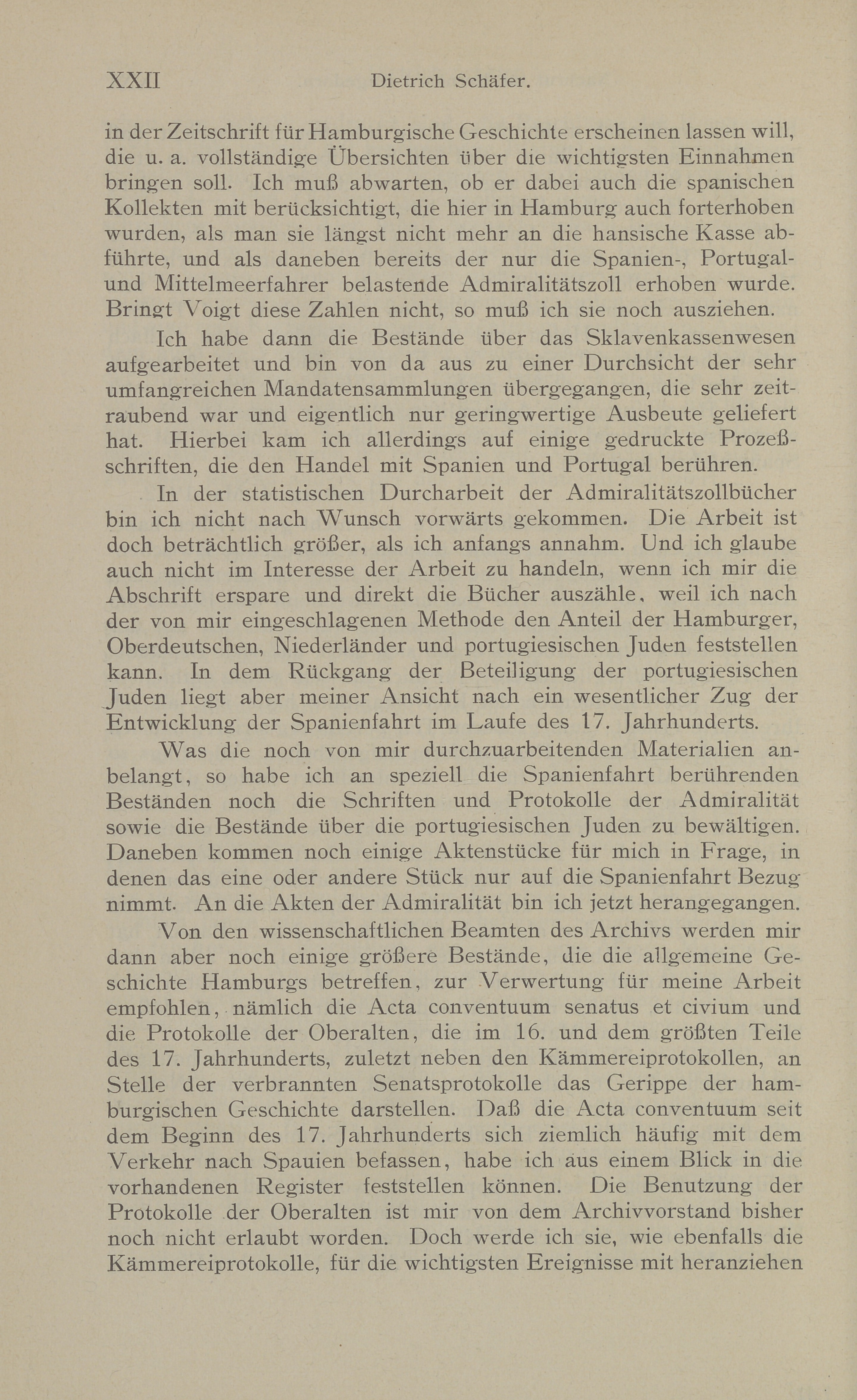 XXII Dietrich Schäfer.

in der Zeitschrift für Hamburgische Geschichte erscheinen lassen will, die u. a. vollständige Übersichten über die wichtigsten Einnahmen bringen soll. Ich muß abwarten, ob er dabei auch die spanischen Kollekten mit berücksichtigt, die hier in Hamburg auch forterhoben wurden, als man sie längst nicht mehr an die hansische Kasse abführte, und als daneben bereits der nur die Spanien-, Portugal- und Mittelmeerfahrer belastende Admiralitätszoll erhoben wurde. Bringt Voigt diese Zahlen nicht, so muß ich sie noch ausziehen.

Ich habe dann die Bestände über das Sklavenkassenwesen aufgearbeitet und bin von da aus zu einer Durchsicht der sehr umfangreichen Mandatensammlungen übergegangen, die sehr zeitraubend war und eigentlich nur geringwertige Ausbeute geliefert hat. Hierbei kam ich allerdings auf einige gedruckte Prozeßschriften, die den Handel mit Spanien und Portugal berühren.

In der statistischen Durcharbeit der Admiralitätszollbücher bin ich nicht nach Wunsch vorwärts gekommen. Die Arbeit ist doch beträchtlich größer, als ich anfangs annahm. Und ich glaube auch nicht im Interesse der Arbeit zu handeln, wenn ich mir die Abschrift erspare und direkt die Bücher auszähle, weil ich nach der von mir eingeschlagenen Methode den Anteil der Hamburger, Oberdeutschen, Niederländer und portugiesischen Juden feststellen kann. In dem Rückgang der Beteiligung der portugiesischen Juden liegt aber meiner Ansicht nach ein wesentlicher Zug der Entwicklung der Spanienfahrt im Laufe des 17. Jahrhunderts.

Was die noch von mir durchzuarbeitenden Materialien anbelangt, so habe ich an speziell die Spanienfahrt berührenden Beständen noch die Schriften und Protokolle der Admiralität sowie die Bestände über die portugiesischen Juden zu bewältigen. Daneben kommen noch einige Aktenstücke für mich in Frage, in denen das eine oder andere Stück nur auf die Spanienfahrt Bezug nimmt. An die Akten der Admiralität bin ich jetzt herangegangen.

Von den wissenschaftlichen Beamten des Archivs werden mir dann aber noch einige größere Bestände, die die allgemeine Geschichte Hamburgs betreffen, zur Verwertung für meine Arbeit empfohlen, nämlich die Acta conventuum senatus et civium und die Protokolle der Oberalten, die im 16. und dem größten Teile des 17. Jahrhunderts, zuletzt neben den Kämmereiprotokollen, an Stelle der verbrannten Senatsprotokolle das Gerippe der hamburgischen Geschichte darstellen. Daß die Acta conventuum seit dem Beginn des 17. Jahrhunderts sich ziemlich häufig mit dem Verkehr nach Spauien befassen, habe ich aus einem Blick in die vorhandenen Register feststellen können. Die Benutzung der Protokolle der Oberalten ist mir von dem Archivvorstand bisher noch nicht erlaubt worden. Doch werde ich sie, wie ebenfalls die Kämmereiprotokolle, für die wichtigsten Ereignisse mit heranziehen